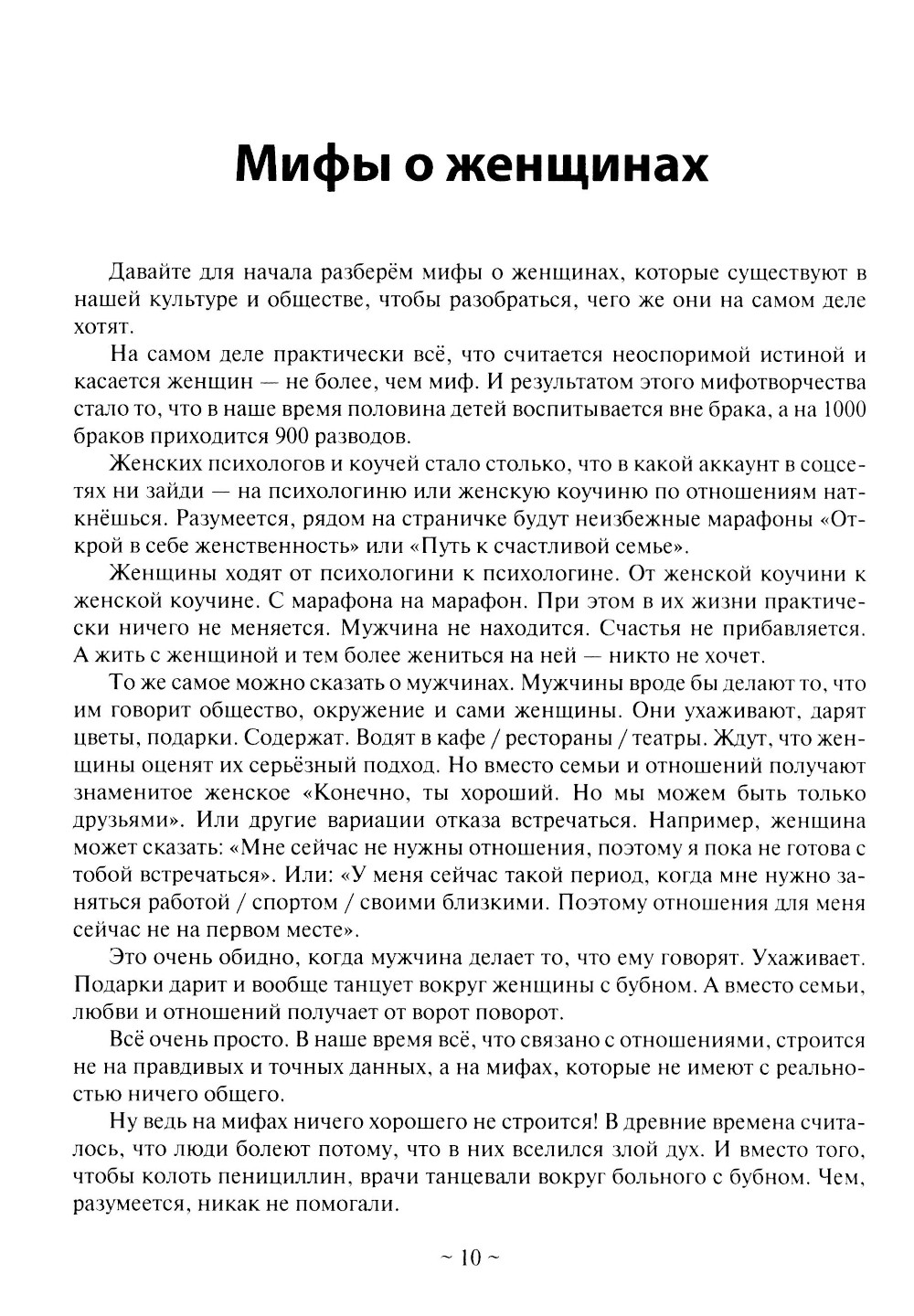 Мифы о женщинах

Давайте для начала разберём мифы о женщинах, которые существуют в нашей культуре и обществе, чтобы разобраться, чего же они на самом деле хотят.

На самом деле практически всё, что считается неоспоримой истиной и касается женщин — не более, чем миф. И результатом этого мифотворчества стало то, что в наше время половина детей воспитывается вне брака, а на 1000 браков приходится 900 разводов.

Женских психологов и коучей стало столько, что в какой аккаунт в соцсетях ни зайди — на психологиню или женскую коучиню по отношениям наткнёшься. Разумеется, рядом на страничке будут неизбежные марафоны «Открой в себе женственность» или «Путь к счастливой семье».

Женщины ходят от психологини к психологине. От женской коучини к женской коучине. С марафона на марафон. При этом в их жизни практически ничего не меняется. Мужчина не находится. Счастья не прибавляется. А жить с женщиной и тем более жениться на ней — никто не хочет.

То же самое можно сказать о мужчинах. Мужчины вроде бы делают то, что им говорит общество, окружение и сами женщины. Они ухаживают, дарят цветы, подарки. Содержат. Водят в кафе / рестораны / театры. Ждут, что женщины оценят их серьёзный подход. Но вместо семьи и отношений получают знаменитое женское «Конечно, ты хороший. Но мы можем быть только друзьями». Или другие вариации отказа встречаться. Например, женщина может сказать: «Мне сейчас не нужны отношения, поэтому я пока не готова с тобой встречаться». Или: «У меня сейчас такой период, когда мне нужно заняться работой / спортом / своими близкими. Поэтому отношения для меня сейчас не на первом месте».

Это очень обидно, когда мужчина делает то, что ему говорят. Ухаживает. Подарки дарит и вообще танцует вокруг женщины с бубном. А вместо семьи, любви и отношений получает от ворот поворот.

Всё очень просто. В наше время всё, что связано с отношениями, строится не на правдивых и точных данных, а на мифах, которые не имеют с реальностью ничего общего.

Ну ведь на мифах ничего хорошего не строится! В древние времена считалось, что люди болеют потому, что в них вселился злой дух. И вместо того, чтобы колоть пенициллин, врачи танцевали вокруг больного с бубном. Чем, разумеется, никак не помогали.

~ 10 ~